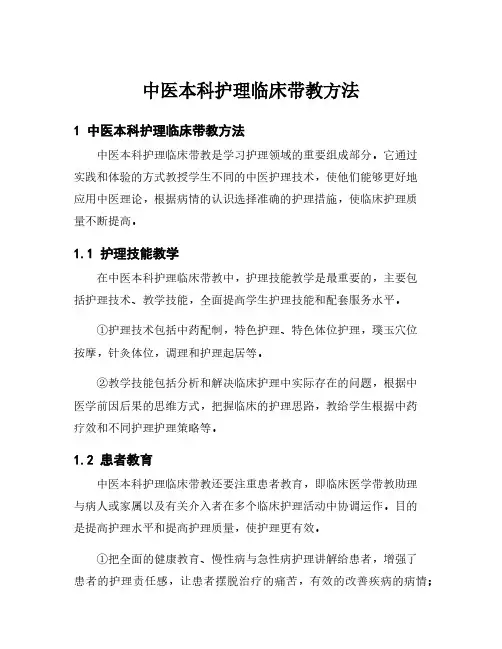 中医本科护理临床带教方法

1 中医本科护理临床带教方法

中医本科护理临床带教是学习护理领域的重要组成部分，它通过实践和体验的方式教授学生不同的中医护理技术，使他们能够更好地应用中医理论，根据病情的认识选择准确的护理措施，使临床护理质量不断提高。

1.1 护理技能教学

在中医本科护理临床带教中，护理技能教学是最重要的，主要包括护理技术、教学技能，全面提高学生护理技能和配套服务水平。

①护理技术包括中药配制，特色护理、特色体位护理，璞玉穴位按摩，针灸体位，调理和护理起居等。

②教学技能包括分析和解决临床护理中实际存在的问题，根据中医学前因后果的思维方式，把握临床的护理思路，教给学生根据中药疗效和不同护理护理策略等。

1.2 患者教育

中医本科护理临床带教还要注重患者教育，即临床医学带教助理与病人或家属以及有关介入者在多个临床护理活动中协调运作。目的是提高护理水平和提高护理质量，使护理更有效。

①把全面的健康教育、慢性病与急性病护理讲解给患者，增强了患者的护理责任感，让患者摆脱治疗的痛苦，有效的改善疾病的病情；